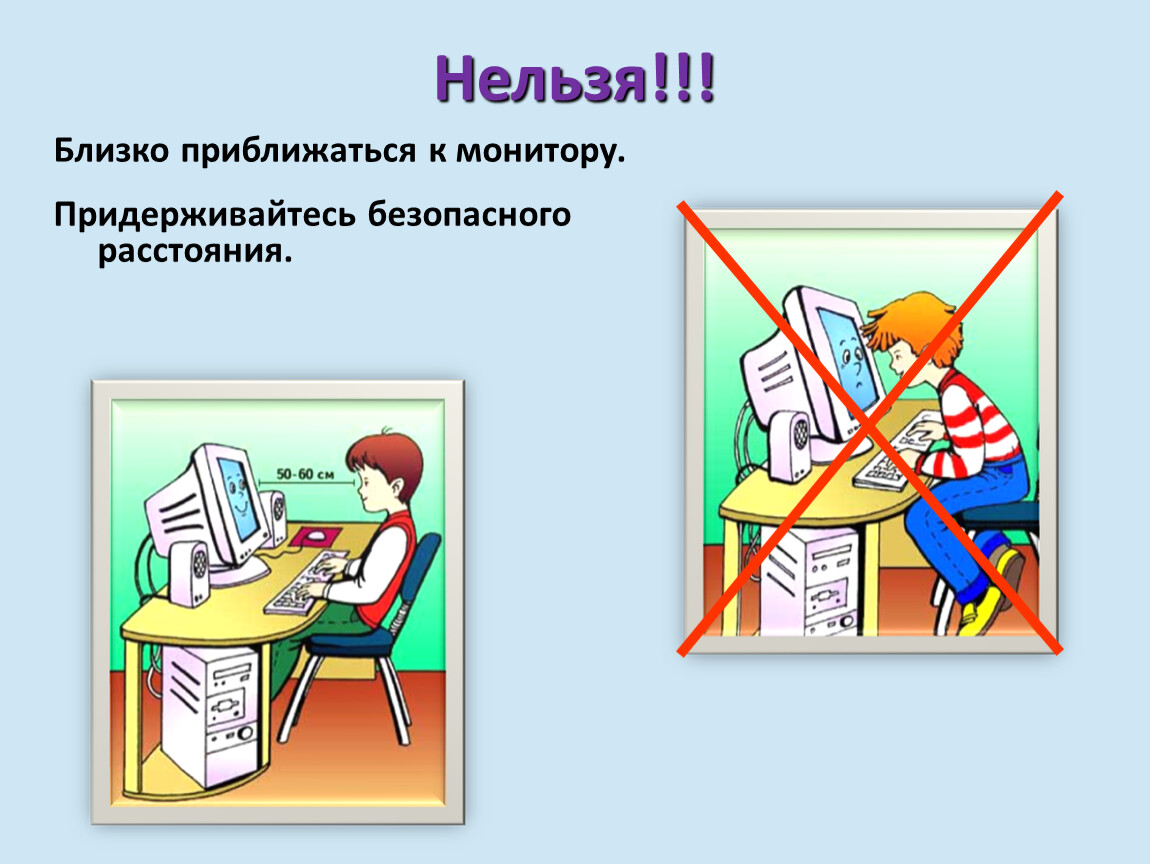 Нельзя!!!

Близко приближаться к монитору.

Придерживайтесь безопасного расстояния.

50-60 см